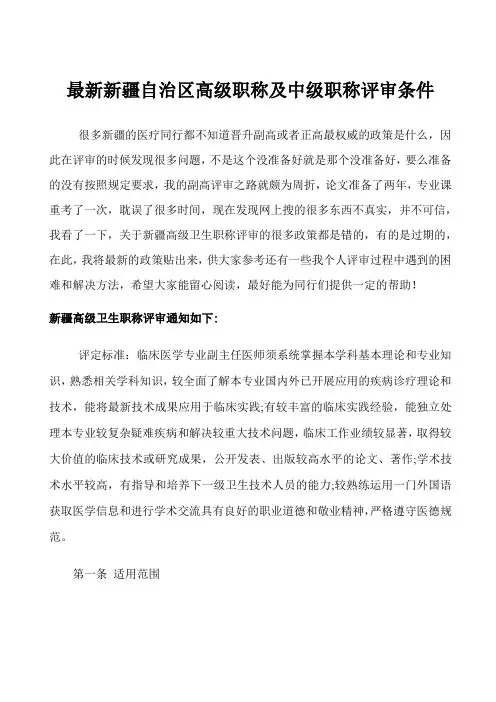 最新新疆自治区高级职称及中级职称评审条件

很多新疆的医疗同行都不知道晋升副高或者正高最权威的政策是什么，因此在评审的时候发现很多问题，不是这个没准备好就是那个没准备好，要么准备的没有按照规定要求，我的副高评审之路就颇为周折，论文准备了两年，专业课重考了一次，耽误了很多时间，现在发现网上搜的很多东西不真实，并不可信，我看了一下，关于新疆高级卫生职称评审的很多政策都是错的，有的是过期的，在此，我将最新的政策贴出来，供大家参考还有一些我个人评审过程中遇到的困难和解决方法，希望大家能留心阅读，最好能为同行们提供一定的帮助！

新疆高级卫生职称评审通知如下：

评定标准：临床医学专业副主任医师须系统掌握本学科基本理论和专业知识，熟悉相关学科知识，较全面了解本专业国内外已开展应用的疾病诊疗理论和技术，能将最新技术成果应用于临床实践;有较丰富的临床实践经验，能独立处理本专业较复杂疑难疾病和解决较重大技术问题，临床工作业绩较显著，取得较大价值的临床技术或研究成果，公开发表、出版较高水平的论文、著作;学术技术水平较高，有指导和培养下一级卫生技术人员的能力;较熟练运用一门外国语获取医学信息和进行学术交流具有良好的职业道德和敬业精神，严格遵守医德规范。

第一条 适用范围